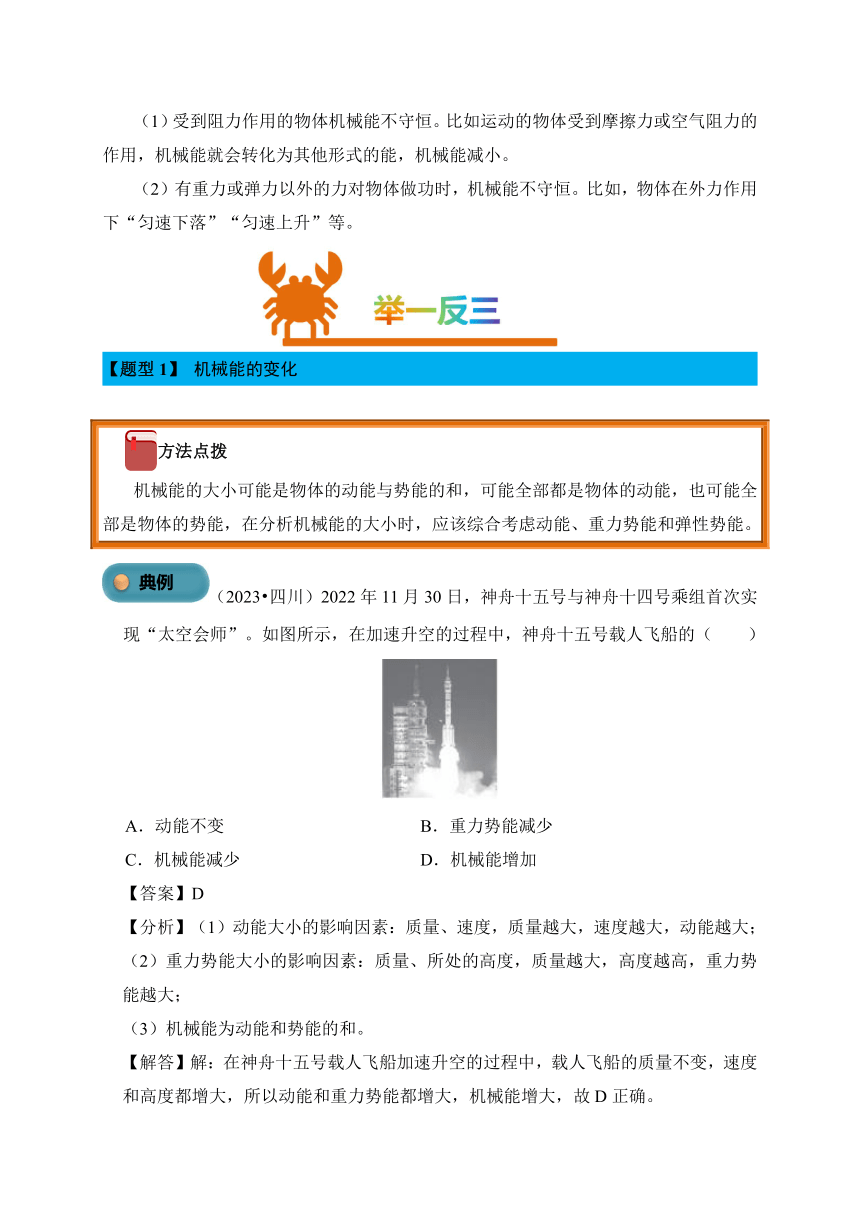 （1）受到阻力作用的物体机械能不守恒。比如运动的物体受到摩擦力或空气阻力的作用，机械能就会转化为其他形式的能，机械能减小。

（2）有重力或弹力以外的力对物体做功时，机械能不守恒。比如，物体在外力作用下“匀速下落”“匀速上升”等。

举一反三

【题型 1】 机械能的变化

方法点拨

机械能的大小可能是物体的动能与势能的和，可能全部都是物体的动能，也可能全部是物体的势能，在分析机械能的大小时，应该综合考虑动能、重力势能和弹性势能。

典例

（2023•四川）2022 年 11 月 30 日，神舟十五号与神舟十四号乘组首次实现“太空会师”。如图所示，在加速升空的过程中，神舟十五号载人飞船的（　　）

A．动能不变

B．重力势能减少

C．机械能减少

D．机械能增加

【答案】D

【分析】（1）动能大小的影响因素：质量、速度，质量越大，速度越大，动能越大；

（2）重力势能大小的影响因素：质量、所处的高度，质量越大，高度越高，重力势能越大；

（3）机械能为动能和势能的和。

【解答】解：在神舟十五号载人飞船加速升空的过程中，载人飞船的质量不变，速度和高度都增大，所以动能和重力势能都增大，机械能增大，故 D 正确。